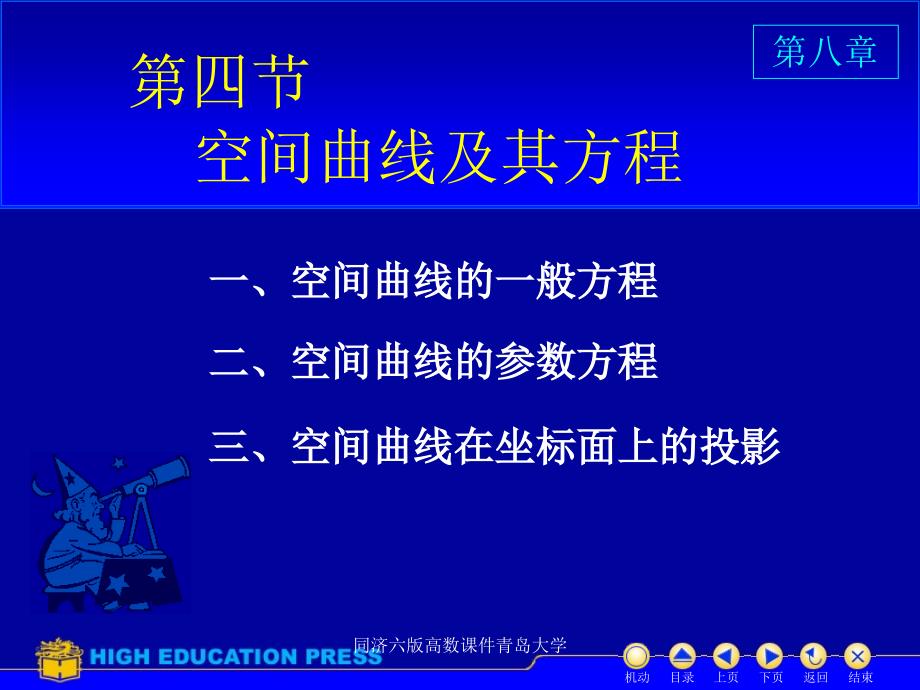 第八章

第四节
空间曲线及其方程

一、空间曲线的一般方程

二、空间曲线的参数方程

三、空间曲线在坐标面上的投影

同济六版高数课件青岛大学

HIGH EDUCATION PRESS

机动 目录 上页 下页 返回 结束